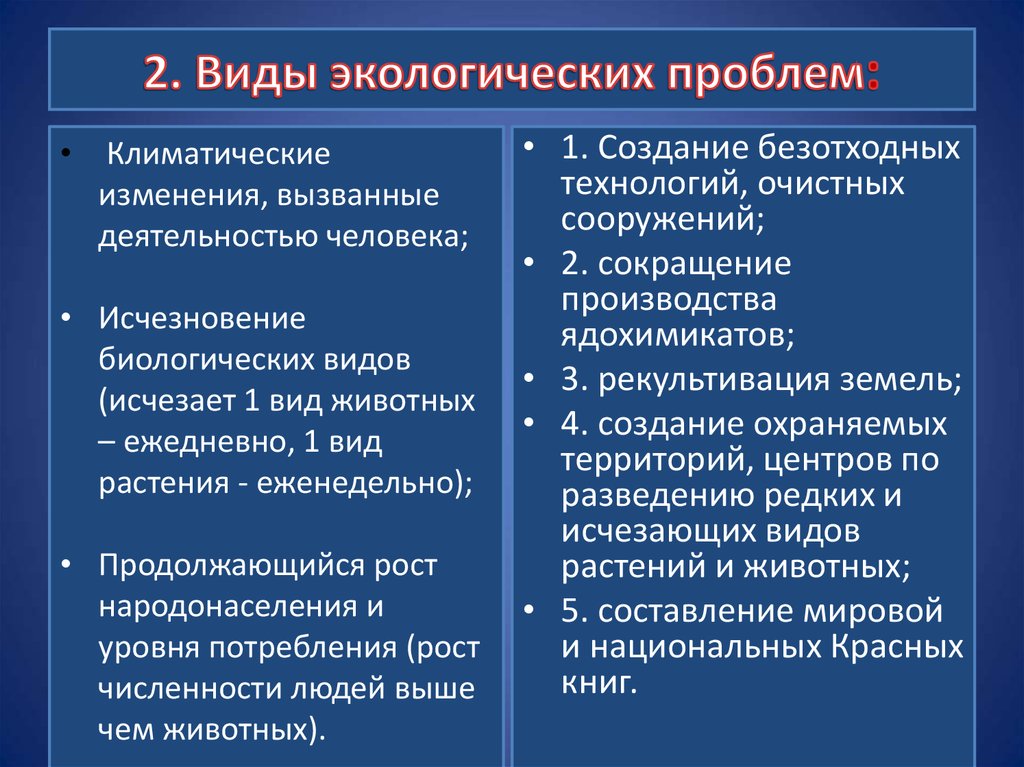 2. Виды экологических проблем:

• Климатические изменения, вызванные деятельностью человека;

• Исчезновение биологических видов (исчезает 1 вид животных – ежедневно, 1 вид растения - еженедельно);

• Продолжающийся рост народонаселения и уровня потребления (рост численности людей выше чем животных).

• 1. Создание безотходных технологий, очистных сооружений;

• 2. сокращение производства ядохимикатов;

• 3. рекультивация земель;

• 4. создание охраняемых территорий, центров по разведению редких и исчезающих видов растений и животных;

• 5. составление мировой и национальных Красных книг.